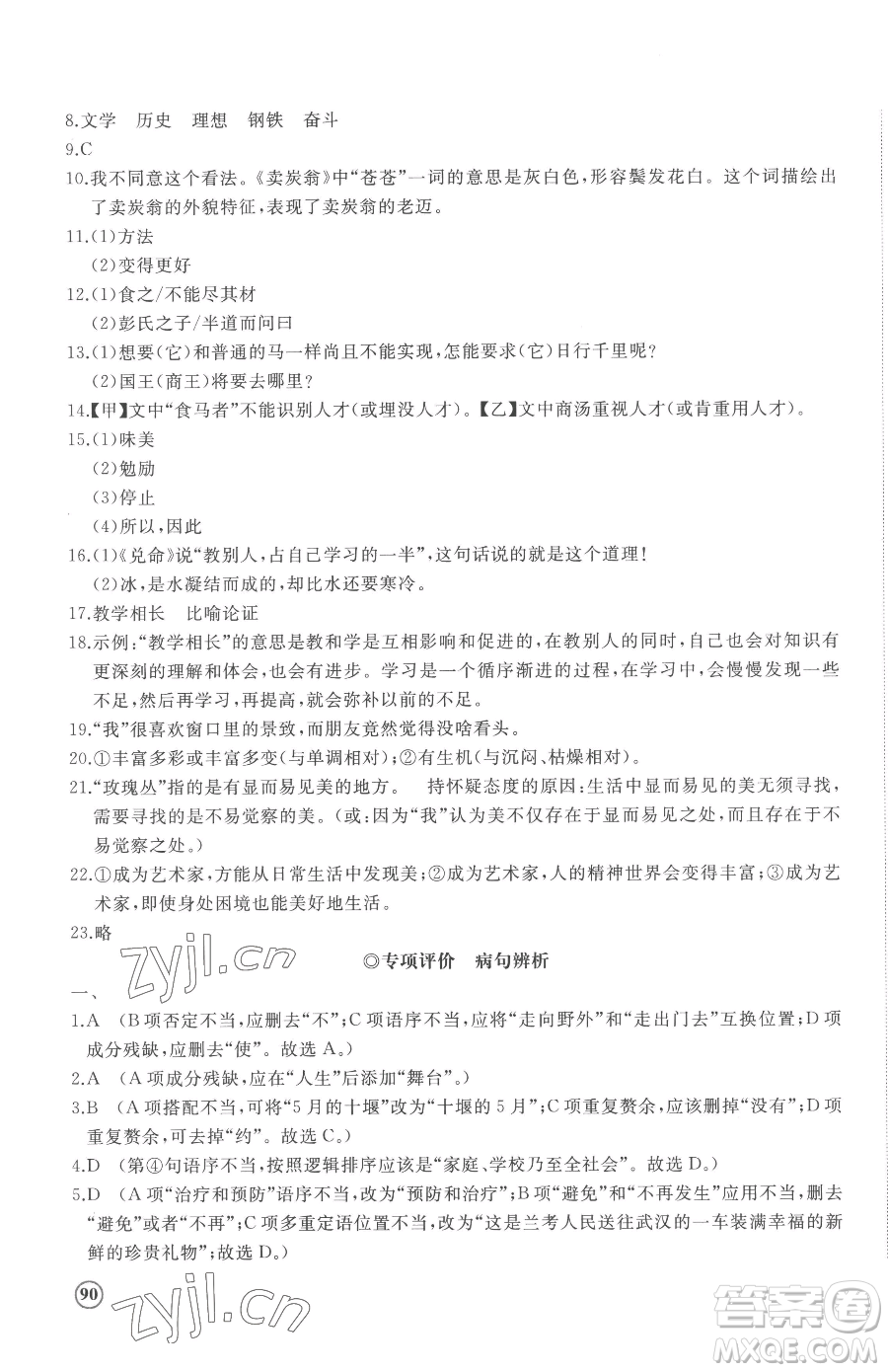 8.文学　历史　理想　钢铁　奋斗

9.C

10.我不同意这个看法。《卖炭翁》中“苍苍”一词的意思是灰白色，形容鬓发花白。这个词描绘出了卖炭翁的外貌特征，表现了卖炭翁的老迈。

11.(1)方法

(2)变得更好

12.(1)食之/不能尽其材

(2)彭氏之子/半道而问曰

13.(1)想要(它)和普通的马一样尚且不能实现，怎能要求(它)日行千里呢？

(2)国王(商王)将要去哪里？

14.【甲】文中“食马者”不能识别人才(或埋没人才)。【乙】文中商汤重视人才(或肯重用人才)。

15.(1)味美

(2)勉励

(3)停止

(4)所以，因此

16.(1)《兑命》说“教别人，占自己学习的一半”，这句话说的就是这个道理！

(2)冰，是水凝结而成的，却比水还要寒冷。

17.教学相长　比喻论证

18.示例：“教学相长”的意思是教和学是互相影响和促进的，在教别人的同时，自己也会对知识有更深刻的理解和体会，也会有进步。学习是一个循序渐进的过程，在学习中，会慢慢发现一些不足，然后再学习，再提高，就会弥补以前的不足。

19.“我”很喜欢窗口里的景致，而朋友竟然觉得没啥看头。

20.①丰富多彩或丰富多变(与单调相对)；②有生机(与沉闷、枯燥相对)。

21.“玫瑰丛”指的是有显而易见美的地方。　持怀疑态度的原因：生活中显而易见的美无须寻找，需要寻找的是不易觉察的美。(或：因为“我”认为美不仅存在于显而易见之处，而且存在于不易觉察之处。)

22.①成为艺术家，方能从日常生活中发现美；②成为艺术家，人的精神世界会变得丰富；③成为艺术家，即使身处困境也能美好地生活。

23.略

zyjl.cn

◎专项评价　病句辨析

一、

1.A　(B项否定不当，应删去“不”；C项语序不当，应将“走向野外”和“走出门去”互换位置；D项成分残缺，应删去“使”。故选A。)

2.A　(A项成分残缺，应在“人生”后添加“舞台”。)

3.B　(A项搭配不当，可将“5月的十堰”改为“十堰的5月”；C项重复赘余，应该删掉“没有”；D项重复赘余，可去掉“约”。故选C。)

4.D　(第④句语序不当，按照逻辑排序应该是“家庭、学校乃至全社会”。故选D。)

5.D　(A项“治疗和预防”语序不当，改为“预防和治疗”；B项“避免”和“不再发生”应用不当，删去“避免”或者“不再”；C项多重定语位置不当，改为“这是兰考人民送往武汉的一车装满幸福的新鲜的珍贵礼物”；故选D。)

90

zyjl.cn

答案圈
MXQE.COM